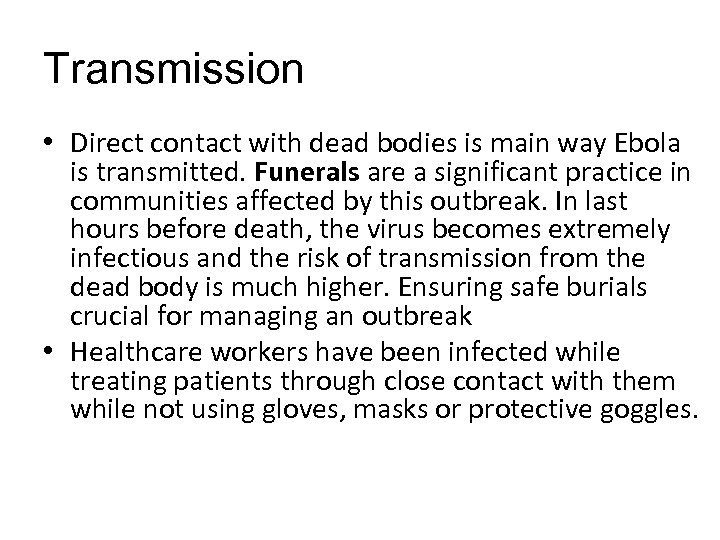 Transmission

• Direct contact with dead bodies is main way Ebola is transmitted. Funerals are a significant practice in communities affected by this outbreak. In last hours before death, the virus becomes extremely infectious and the risk of transmission from the dead body is much higher. Ensuring safe burials crucial for managing an outbreak
• Healthcare workers have been infected while treating patients through close contact with them while not using gloves, masks or protective goggles.